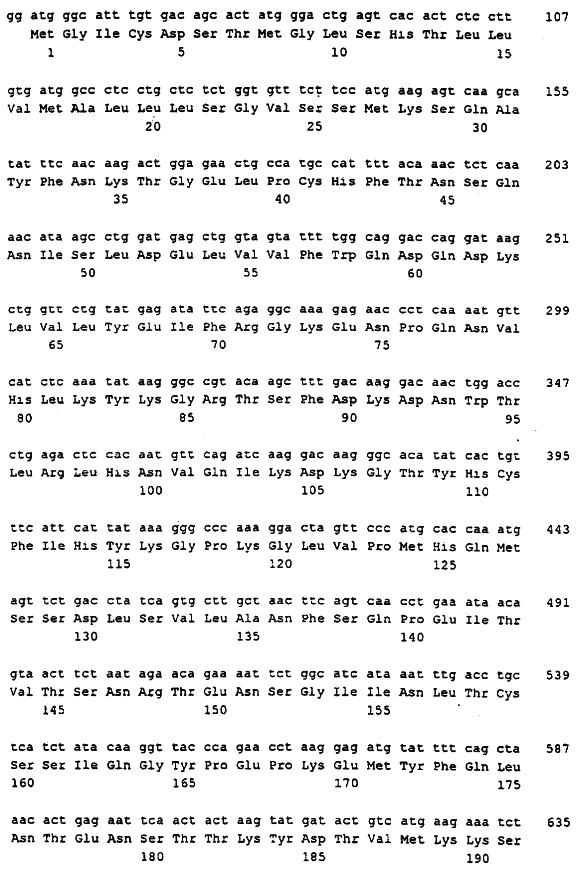 gg atg ggc att tgt gac agc act atg gga ctg agt cac act ctc ctt 107
Met Gly Ile Cys Asp Ser Thr Met Gly Leu Ser His Thr Leu Leu
1 5 10 15

gtg atg gcc ctc ctg ctc tct ggt gtt tct tcc atg aag agt caa gca 155
Val Met Ala Leu Leu Leu Ser Gly Val Ser Ser Met Lys Ser Gln Ala
20 25 30

tat ttc aac aag act gga gaa ctg cca tgc cat ttt aca aac tct caa 203
Tyr Phe Asn Lys Thr Gly Glu Leu Pro Cys His Phe Thr Asn Ser Gln
35 40 45

aac ata agc ctg gat gag ctg gta gta ttt tgg cag gac cag gat aag 251
Asn Ile Ser Leu Asp Glu Leu Val Val Phe Trp Gln Asp Gln Asp Lys
50 55 60

ctg gtt ctg tat gag ata ttc aga ggc aaa gag aac cct caa aat gtt 299
Leu Val Leu Tyr Glu Ile Phe Arg Gly Lys Glu Asn Pro Gln Asn Val
65 70 75

cat ctc aaa tat aag ggc cgt aca agc ttt gac aag gac aac tgg acc 347
His Leu Lys Tyr Lys Gly Arg Thr Ser Phe Asp Lys Asp Asn Trp Thr
80 85 90 95

ctg aga ctc cac aat gtt cag atc aag gac aag ggc aca tat cac tgt 395
Leu Arg Leu His Asn Val Gln Ile Lys Asp Lys Gly Thr Tyr His Cys
100 105 110

ttc att cat tat aaa ggg ccc aaa gga cta gtt ccc atg cac caa atg 443
Phe Ile His Tyr Lys Gly Pro Lys Gly Leu Val Pro Met His Gln Met
115 120 125

agt tct gac cta tca gtg ctt gct aac ttc agt caa cct gaa ata aca 491
Ser Ser Asp Leu Ser Val Leu Ala Asn Phe Ser Gln Pro Glu Ile Thr
130 135 140

gta act tct aat aga aca gaa aat tct ggc atc ata aat ttg acc tgc 539
Val Thr Ser Asn Arg Thr Glu Asn Ser Gly Ile Ile Asn Leu Thr Cys
145 150 155

tca tct ata caa ggt tac cca gaa cct aag gag atg tat ttt cag cta 587
Ser Ser Ile Gln Gly Tyr Pro Glu Pro Lys Glu Met Tyr Phe Gln Leu
160 165 170 175

aac act gag aat tca act act aag tat gat act gtc atg aag aaa tct 635
Asn Thr Glu Asn Ser Thr Thr Lys Tyr Asp Thr Val Met Lys Lys Ser
180 185 190